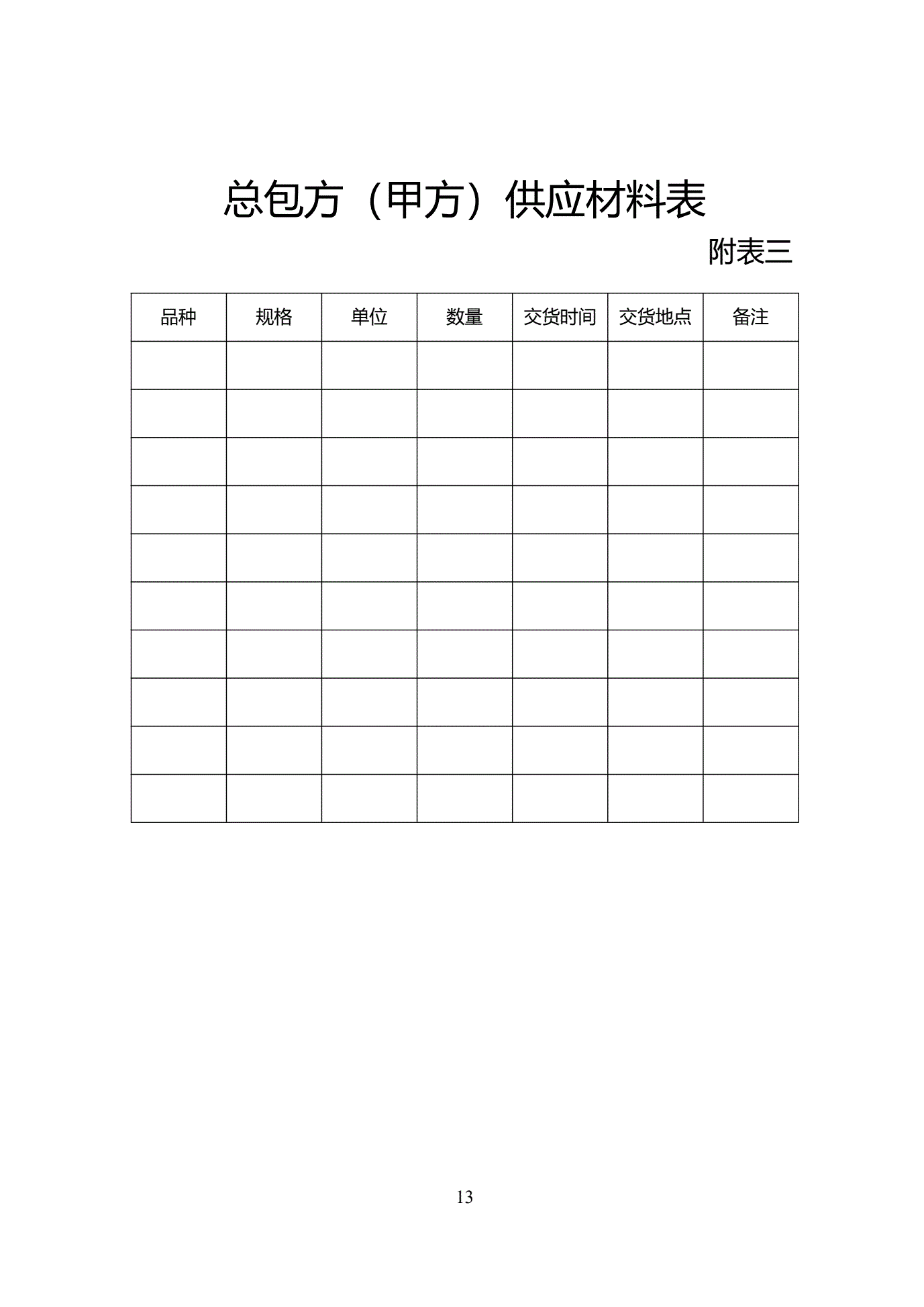 总包方（甲方）供应材料表

附表三

| 品种 | 规格 | 单位 | 数量 | 交货时间 | 交货地点 | 备注 |
|---|---|---|---|---|---|---|
| | | | | | | |
| | | | | | | |
| | | | | | | |
| | | | | | | |
| | | | | | | |
| | | | | | | |
| | | | | | | |
| | | | | | | |
| | | | | | | |
| | | | | | | |

13